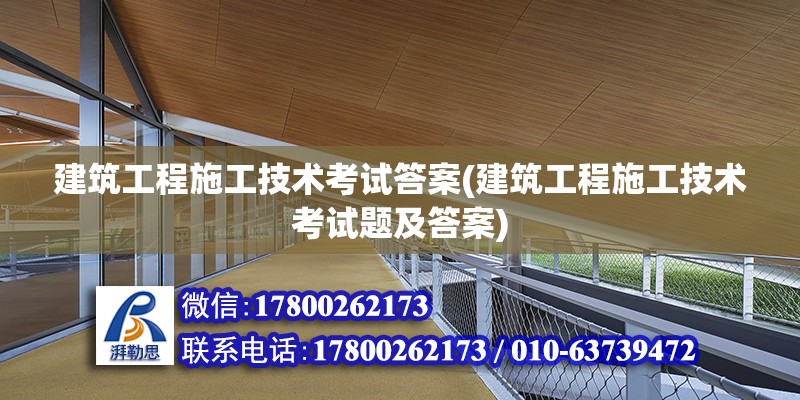 建筑工程施工技术考试答案(建筑工程施工技术考试题及答案)

湃勒思

微信:17800262173

联系电话:17800262173 / 010-63739472